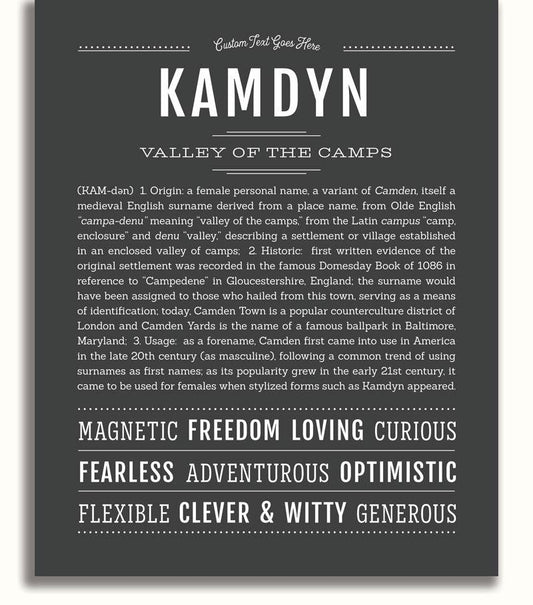 Custom Text Goes Here

KAMDYN

VALLEY OF THE CAMPS

(KAM-dən) 1. Origin: a female personal name, a variant of Camden, itself a medieval English surname derived from a place name, from Olde English "campa-denu" meaning "valley of the camps," from the Latin campus "camp, enclosure" and denu "valley," describing a settlement or village established in an enclosed valley of camps; 2. Historic: first written evidence of the original settlement was recorded in the famous Domesday Book of 1086 in reference to "Campedene" in Gloucestershire, England; the surname would have been assigned to those who hailed from this town, serving as a means of identification; today, Camden Town is a popular counterculture district of London and Camden Yards is the name of a famous ballpark in Baltimore, Maryland; 3. Usage: as a forename, Camden first came into use in America in the late 20th century (as masculine), following a common trend of using surnames as first names; as its popularity grew in the early 21st century, it came to be used for females when stylized forms such as Kamdyn appeared.

MAGNETIC FREEDOM LOVING CURIOUS

FEARLESS ADVENTUROUS OPTIMISTIC

FLEXIBLE CLEVER & WITTY GENEROUS